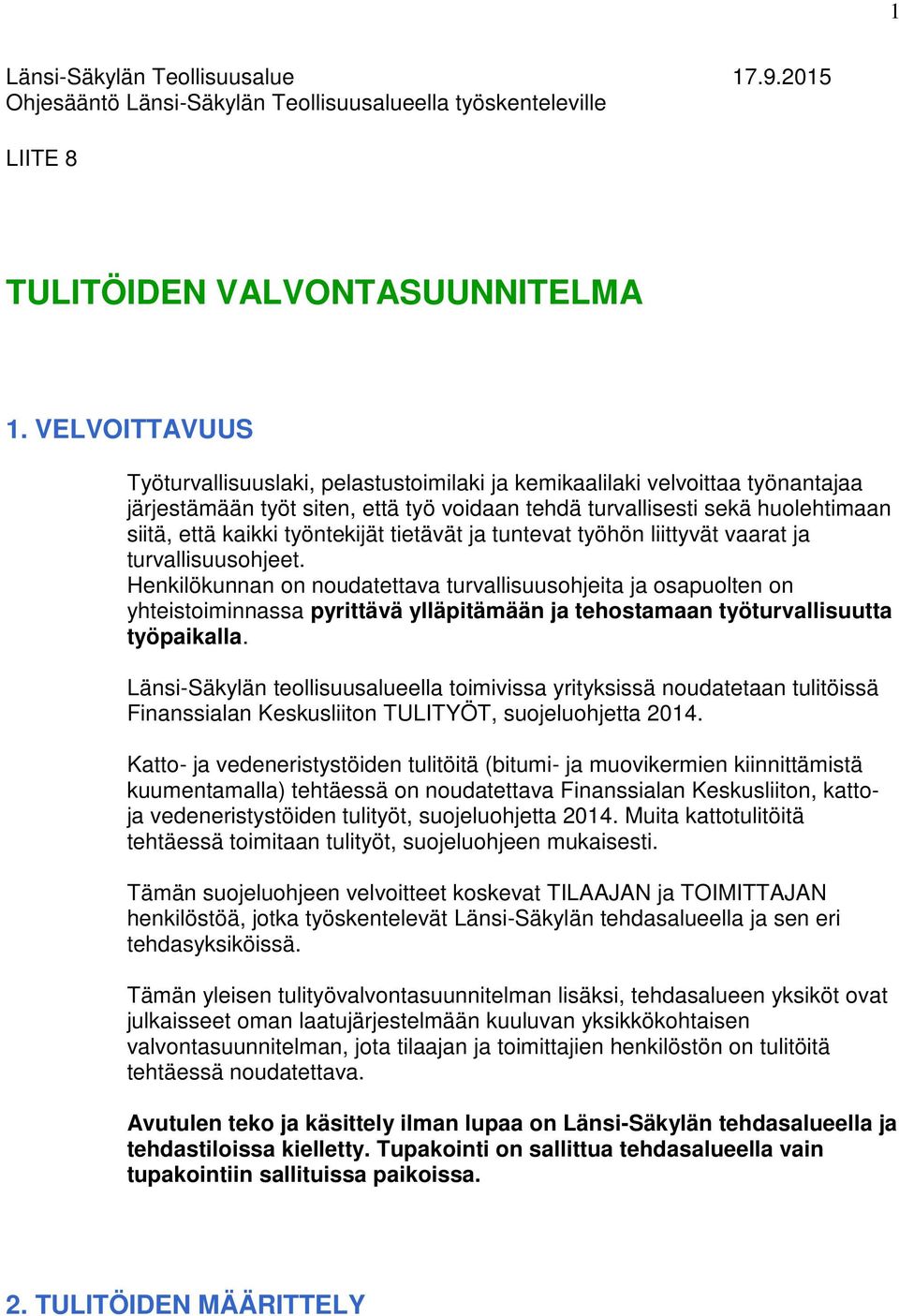 1

Länsi-Säkylän Teollisuusalue 17.9.2015
Ohjesääntö Länsi-Säkylän Teollisuusalueella työskenteleville

LIITE 8

TULITÖIDEN VALVONTASUUNNITELMA

1. VELVOITTAVUUS

Työturvallisuuslaki, pelastustoimilaki ja kemikaalilaki velvoittaa työnantajaa järjestämään työt siten, että työ voidaan tehdä turvallisesti sekä huolehtimaan siitä, että kaikki työntekijät tietävät ja tuntevat työhön liittyvät vaarat ja turvallisuusohjeet.
Henkilökunnan on noudatettava turvallisuusohjeita ja osapuolten on yhteistoiminnassa pyrittävä ylläpitämään ja tehostamaan työturvallisuutta työpaikalla.

Länsi-Säkylän teollisuusalueella toimivissa yrityksissä noudatetaan tulitöissä Finanssialan Keskusliiton TULITYÖT, suojeluohjetta 2014.

Katto- ja vedeneristystöiden tulitöitä (bitumi- ja muovikermien kiinnittämistä kuumentamalla) tehtäessä on noudatettava Finanssialan Keskusliiton, katto- ja vedeneristystöiden tulityöt, suojeluohjetta 2014. Muita kattotulitöitä tehtäessä toimitaan tulityöt, suojeluohjeen mukaisesti.

Tämän suojeluohjeen velvoitteet koskevat TILAAJAN ja TOIMITTAJAN henkilöstöä, jotka työskentelevät Länsi-Säkylän tehdasalueella ja sen eri tehdasyksiköissä.

Tämän yleisen tulityövalvontasuunnitelman lisäksi, tehdasalueen yksiköt ovat julkaisseet oman laatujärjestelmään kuuluvan yksikkökohtaisen valvontasuunnitelman, jota tilaajan ja toimittajien henkilöstön on tulitöitä tehtäessä noudatettava.

Avutulen teko ja käsittely ilman lupaa on Länsi-Säkylän tehdasalueella ja tehdastiloissa kielletty. Tupakointi on sallittua tehdasalueella vain tupakointiin sallituissa paikoissa.

2. TULITÖIDEN MÄÄRITTELY